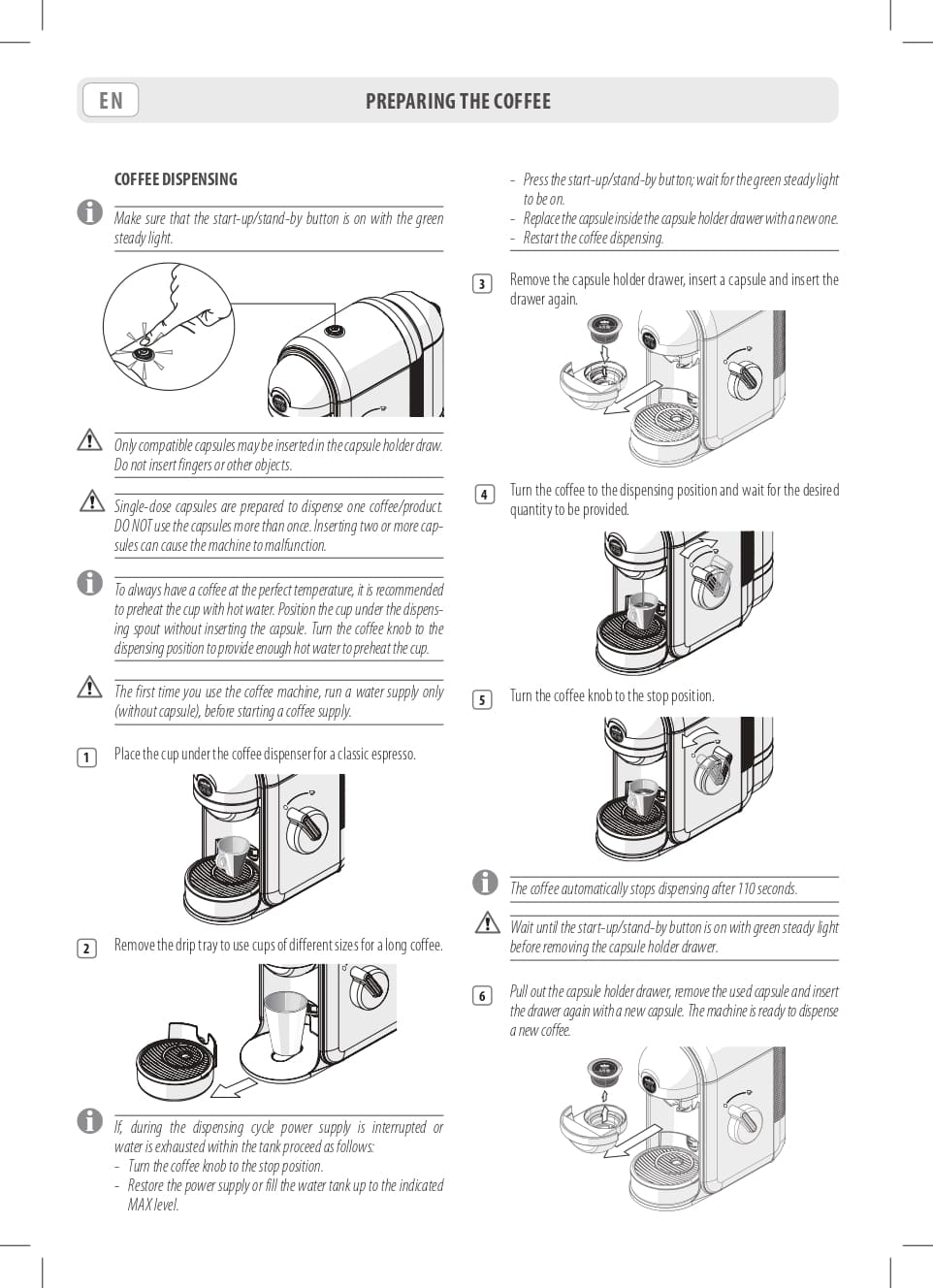 EN

PREPARING THE COFFEE

COFFEE DISPENSING

Make sure that the start-up/stand-by button is on with the green steady light.

Only compatible capsules may be inserted in the capsule holder draw. Do not insert fingers or other objects.

Single-dose capsules are prepared to dispense one coffee/product. DO NOT use the capsules more than once. Inserting two or more capsules can cause the machine to malfunction.

To always have a coffee at the perfect temperature, it is recommended to preheat the cup with hot water. Position the cup under the dispensing spout without inserting the capsule. Turn the coffee knob to the dispensing position to provide enough hot water to preheat the cup.

The first time you use the coffee machine, run a water supply only (without capsule), before starting a coffee supply.

1 Place the cup under the coffee dispenser for a classic espresso.

2 Remove the drip tray to use cups of different sizes for a long coffee.

If, during the dispensing cycle power supply is interrupted or water is exhausted within the tank proceed as follows:
- Turn the coffee knob to the stop position.
- Restore the power supply or fill the water tank up to the indicated MAX level.
- Press the start-up/stand-by button; wait for the green steady light to be on.
- Replace the capsule inside the capsule holder drawer with a new one.
- Restart the coffee dispensing.

3 Remove the capsule holder drawer, insert a capsule and insert the drawer again.

4 Turn the coffee to the dispensing position and wait for the desired quantity to be provided.

5 Turn the coffee knob to the stop position.

The coffee automatically stops dispensing after 110 seconds.

Wait until the start-up/stand-by button is on with green steady light before removing the capsule holder drawer.

6 Pull out the capsule holder drawer, remove the used capsule and insert the drawer again with a new capsule. The machine is ready to dispense a new coffee.